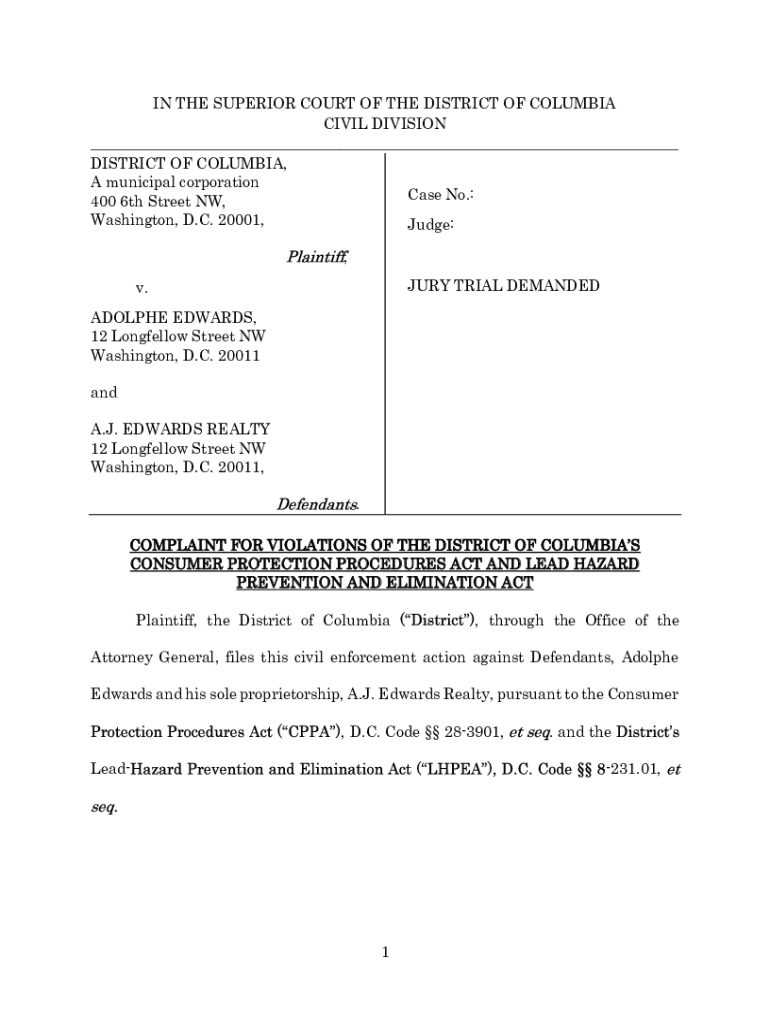 IN THE SUPERIOR COURT OF THE DISTRICT OF COLUMBIA
CIVIL DIVISION

DISTRICT OF COLUMBIA,
A municipal corporation
400 6th Street NW,
Washington, D.C. 20001,

Plaintiff,

v.

ADOLPHE EDWARDS,
12 Longfellow Street NW
Washington, D.C. 20011

and

A.J. EDWARDS REALTY
12 Longfellow Street NW
Washington, D.C. 20011,

Defendants.

Case No.:

Judge:

JURY TRIAL DEMANDED

COMPLAINT FOR VIOLATIONS OF THE DISTRICT OF COLUMBIA'S CONSUMER PROTECTION PROCEDURES ACT AND LEAD HAZARD PREVENTION AND ELIMINATION ACT

Plaintiff, the District of Columbia ("District"), through the Office of the Attorney General, files this civil enforcement action against Defendants, Adolphe Edwards and his sole proprietorship, A.J. Edwards Realty, pursuant to the Consumer Protection Procedures Act ("CPPA"), D.C. Code §§ 28-3901, et seq. and the District's Lead-Hazard Prevention and Elimination Act ("LHPEA"), D.C. Code §§ 8-231.01, et seq.

1